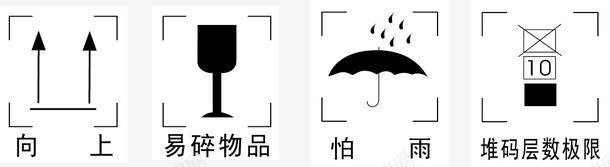 向 上

易碎物品

怕 雨

10

堆码层数极限